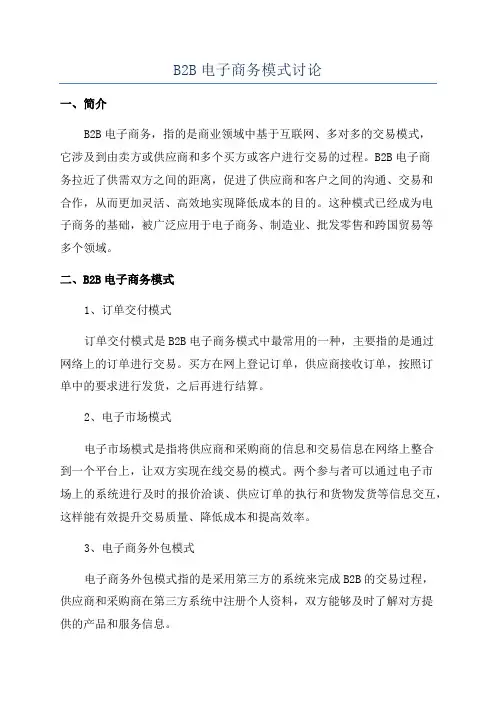 B2B 电子商务模式讨论

一、简介

B2B 电子商务，指的是商业领域中基于互联网、多对多的交易模式，它涉及到由卖方或供应商和多个买方或客户进行交易的过程。B2B 电子商务拉近了供需双方之间的距离，促进了供应商和客户之间的沟通、交易和合作，从而更加灵活、高效地实现降低成本的目的。这种模式已经成为电子商务的基础，被广泛应用于电子商务、制造业、批发零售和跨国贸易等多个领域。

二、B2B 电子商务模式

1、订单交付模式

订单交付模式是 B2B 电子商务模式中最常用的一种，主要指的是通过网络上的订单进行交易。买方在网上登记订单，供应商接收订单，按照订单中的要求进行发货，之后再进行结算。

2、电子市场模式

电子市场模式是指将供应商和采购商的信息和交易信息在网络上整合到一个平台上，让双方实现在线交易的模式。两个参与者可以通过电子市场上的系统进行及时的报价洽谈、供应订单的执行和货物发货等信息交互，这样能有效提升交易质量、降低成本和提高效率。

3、电子商务外包模式

电子商务外包模式指的是采用第三方的系统来完成 B2B 的交易过程，供应商和采购商在第三方系统中注册个人资料，双方能够及时了解对方提供的产品和服务信息。